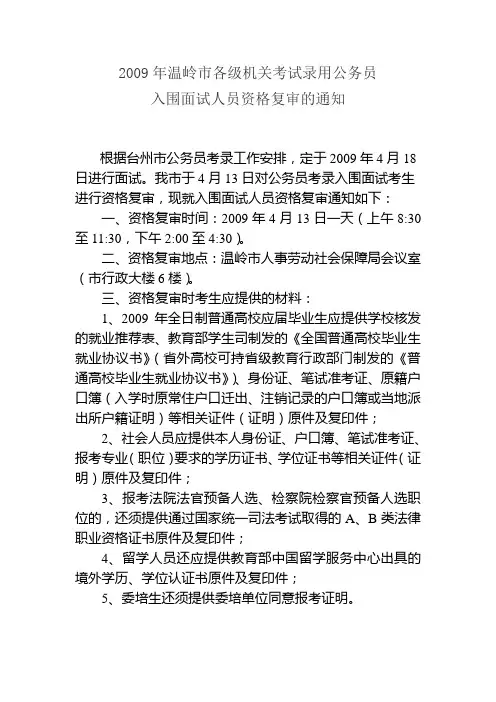 2009 年温岭市各级机关考试录用公务员
入围面试人员资格复审的通知

根据台州市公务员考录工作安排，定于 2009 年 4 月 18 日进行面试。我市于 4 月 13 日对公务员考录入围面试考生进行资格复审，现就入围面试人员资格复审通知如下：

一、资格复审时间：2009 年 4 月 13 日一天（上午 8:30 至 11:30，下午 2:00 至 4:30）。

二、资格复审地点：温岭市人事劳动社会保障局会议室（市行政大楼 6 楼）。

三、资格复审时考生应提供的材料：

1、2009 年全日制普通高校应届毕业生应提供学校核发的就业推荐表、教育部学生司制发的《全国普通高校毕业生就业协议书》（省外高校可持省级教育行政部门制发的《普通高校毕业生就业协议书》）、身份证、笔试准考证、原籍户口簿（入学时原常住户口迁出、注销记录的户口簿或当地派出所户籍证明）等相关证件（证明）原件及复印件；

2、社会人员应提供本人身份证、户口簿、笔试准考证、报考专业（职位）要求的学历证书、学位证书等相关证件（证明）原件及复印件；

3、报考法院法官预备人选、检察院检察官预备人选职位的，还须提供通过国家统一司法考试取得的 A、B 类法律职业资格证书原件及复印件；

4、留学人员还应提供教育部中国留学服务中心出具的境外学历、学位认证书原件及复印件；

5、委培生还须提供委培单位同意报考证明。